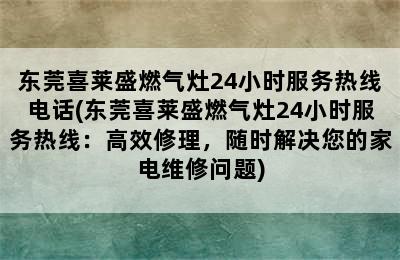 东莞喜莱盛燃气灶24小时服务热线电话(东莞喜莱盛燃气灶24小时服务热线：高效修理，随时解决您的家电维修问题)